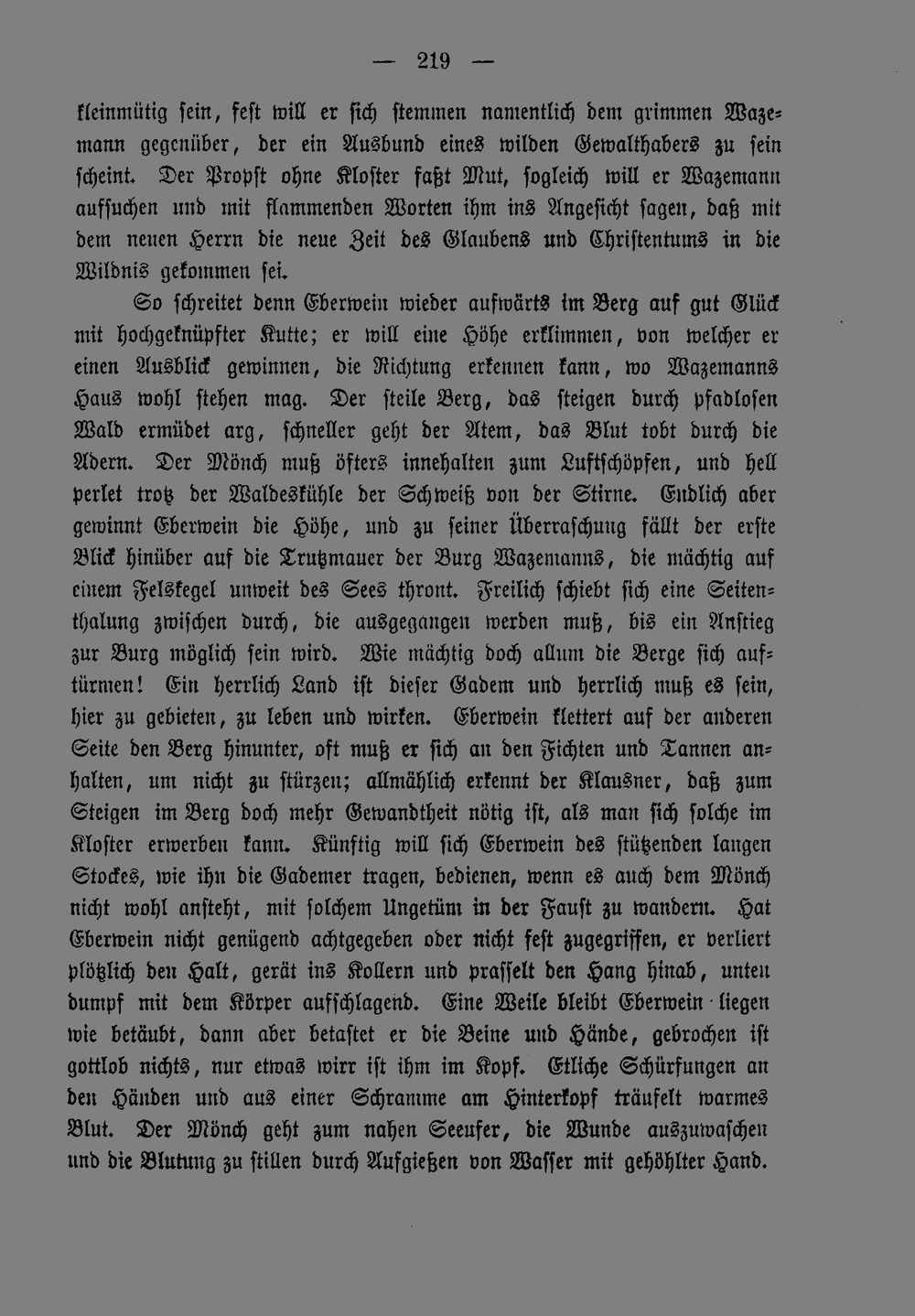 — 219 —

kleinmütig sein, fest will er sich stemmen namentlich dem grimmen Wazemann gegenüber, der ein Ausbund eines wilden Gewalthabers zu sein scheint. Der Propst ohne Kloster faßt Mut, sogleich will er Wazemann aufsuchen und mit flammenden Worten ihm ins Angesicht sagen, daß mit dem neuen Herrn die neue Zeit des Glaubens und Christentums in die Wildnis gekommen sei.

So schreitet denn Eberwein wieder aufwärts im Berg auf gut Glück mit hochgeknüpfter Kutte; er will eine Höhe erklimmen, von welcher er einen Ausblick gewinnen, die Richtung erkennen kann, wo Wazemanns Haus wohl stehen mag. Der steile Berg, das steigen durch pfadlosen Wald ermüdet arg, schneller geht der Atem, das Blut tobt durch die Adern. Der Mönch muß öfters innehalten zum Luftschöpfen, und hell perlet trotz der Waldeskühle der Schweiß von der Stirne. Endlich aber gewinnt Eberwein die Höhe, und zu seiner Überraschung fällt der erste Blick hinüber auf die Trutzmauer der Burg Wazemanns, die mächtig auf einem Felskegel unweit des Sees thront. Freilich schiebt sich eine Seitenthalung zwischen durch, die ausgegangen werden muß, bis ein Anstieg zur Burg möglich sein wird. Wie mächtig doch allum die Berge sich auftürmen! Ein herrlich Land ist dieser Gadem und herrlich muß es sein, hier zu gebieten, zu leben und wirken. Eberwein klettert auf der anderen Seite den Berg hinunter, oft muß er sich an den Fichten und Tannen anhalten, um nicht zu stürzen; allmählich erkennt der Klausner, daß zum Steigen im Berg doch mehr Gewandtheit nötig ist, als man sich solche im Kloster erwerben kann. Künftig will sich Eberwein des stützenden langen Stockes, wie ihn die Gademer tragen, bedienen, wenn es auch dem Mönch nicht wohl ansteht, mit solchem Ungetüm in der Faust zu wandern. Hat Eberwein nicht genügend achtgegeben oder nicht fest zugegriffen, er verliert plötzlich den Halt, gerät ins Kollern und prasselt den Hang hinab, unten dumpf mit dem Körper aufschlagend. Eine Weile bleibt Eberwein liegen wie betäubt, dann aber betastet er die Beine und Hände, gebrochen ist gottlob nichts, nur etwas wirr ist ihm im Kopf. Etliche Schürfungen an den Händen und aus einer Schramme am Hinterkopf träufelt warmes Blut. Der Mönch geht zum nahen Seeufer, die Wunde auszuwaschen und die Blutung zu stillen durch Aufgießen von Wasser mit gehöhlter Hand.